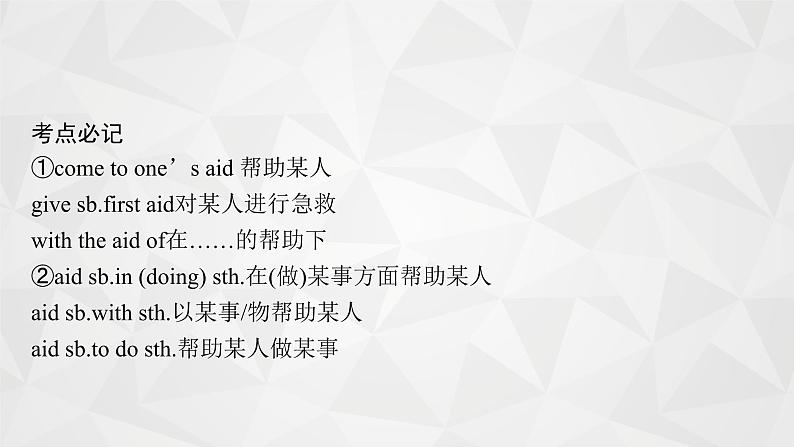 考点必记
①come to one’s aid 帮助某人
give sb.first aid对某人进行急救
with the aid of在……的帮助下
②aid sb.in (doing) sth.在(做)某事方面帮助某人
aid sb.with sth.以某事/物帮助某人
aid sb.to do sth.帮助某人做某事